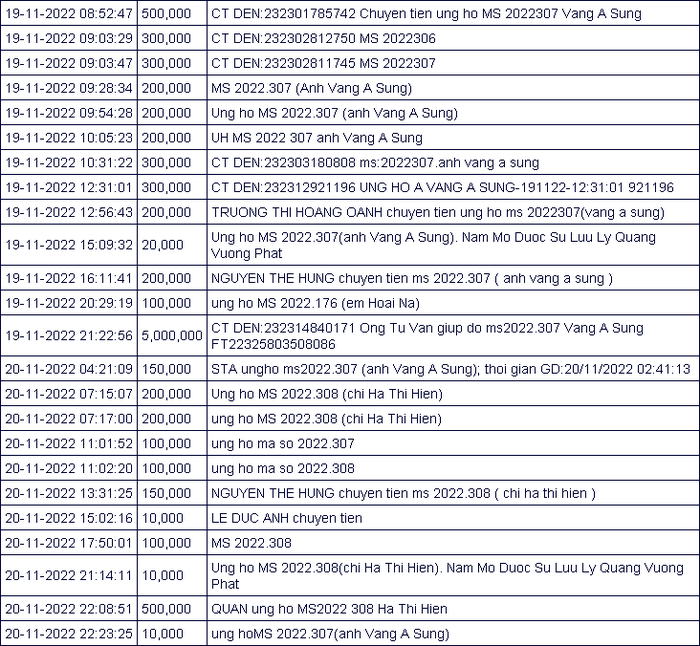 | | | |
|---|---|---|
| 19-11-2022 08:52:47 | 500,000 | CT DEN:232301785742 Chuyen tien ung ho MS 2022307 Vang A Sung |
| 19-11-2022 09:03:29 | 300,000 | CT DEN:232302812750 MS 2022306 |
| 19-11-2022 09:03:47 | 300,000 | CT DEN:232302811745 MS 2022307 |
| 19-11-2022 09:28:34 | 200,000 | MS 2022.307 (Anh Vang A Sung) |
| 19-11-2022 09:54:28 | 200,000 | Ung ho MS 2022.307 (anh Vang A Sung) |
| 19-11-2022 10:05:23 | 200,000 | UH MS 2022 307 anh Vang A Sung |
| 19-11-2022 10:31:22 | 300,000 | CT DEN:232303180808 ms:2022307.anh vang a sung |
| 19-11-2022 12:31:01 | 300,000 | CT DEN:232312921196 UNG HO A VANG A SUNG-191122-12:31:01 921196 |
| 19-11-2022 12:56:43 | 200,000 | TRUONG THI HOANG OANH chuyen tien ung ho ms 2022307(vang a sung) |
| 19-11-2022 15:09:32 | 20,000 | Ung ho MS 2022.307(anh Vang A Sung). Nam Mo Duoc Su Luu Ly Quang Vuong Phat |
| 19-11-2022 16:11:41 | 200,000 | NGUYEN THE HUNG chuyen tien ms 2022.307 ( anh vang a sung ) |
| 19-11-2022 20:29:19 | 100,000 | ung ho MS 2022.176 (em Hoai Na) |
| 19-11-2022 21:22:56 | 5,000,000 | CT DEN:232314840171 Ong Tu Van giup do ms2022.307 Vang A Sung FT22325803508086 |
| 20-11-2022 04:21:09 | 150,000 | STA ungho ms2022.307 (anh Vang A Sung); thoi gian GD:20/11/2022 02:41:13 |
| 20-11-2022 07:15:07 | 200,000 | Ung ho MS 2022.308 (chi Ha Thi Hien) |
| 20-11-2022 07:17:00 | 200,000 | ung ho MS 2022.308 (chi Ha Thi Hien) |
| 20-11-2022 11:01:52 | 100,000 | ung ho ma so 2022.307 |
| 20-11-2022 11:02:20 | 100,000 | ung ho ma so 2022.308 |
| 20-11-2022 13:31:25 | 150,000 | NGUYEN THE HUNG chuyen tien ms 2022.308 ( chi ha thi hien ) |
| 20-11-2022 15:02:16 | 10,000 | LE DUC ANH chuyen tien |
| 20-11-2022 17:50:01 | 100,000 | MS 2022.308 |
| 20-11-2022 21:14:11 | 10,000 | Ung ho MS 2022.308(chi Ha Thi Hien). Nam Mo Duoc Su Luu Ly Quang Vuong Phat |
| 20-11-2022 22:08:51 | 500,000 | QUAN ung ho MS2022 308 Ha Thi Hien |
| 20-11-2022 22:23:25 | 10,000 | ung hoMS 2022.307(anh Vang A Sung) |